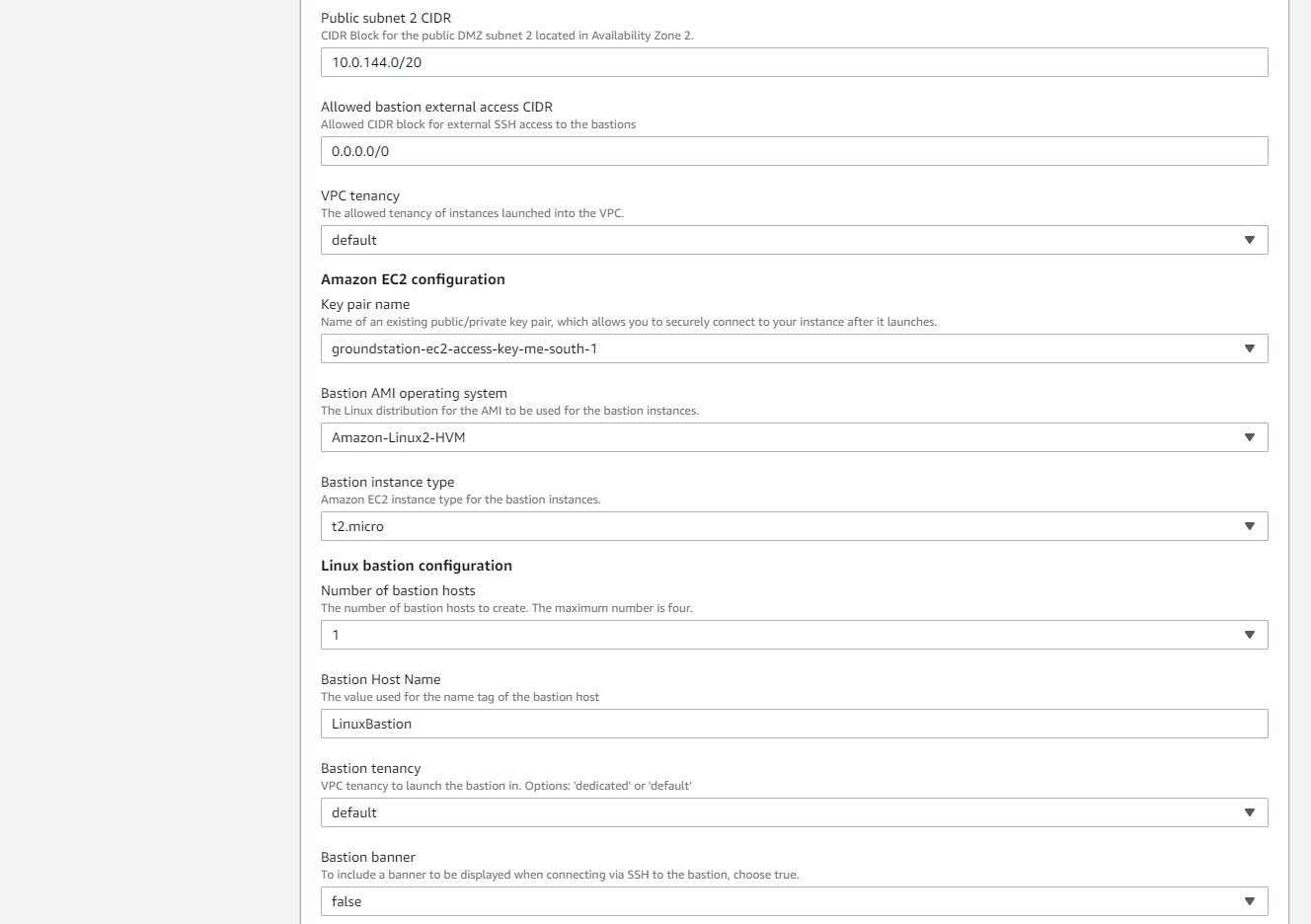 Public subnet 2 CIDR
CIDR Block for the public DMZ subnet 2 located in Availability Zone 2.
10.0.144.0/20

Allowed bastion external access CIDR
Allowed CIDR block for external SSH access to the bastions
0.0.0.0/0

VPC tenancy
The allowed tenancy of instances launched into the VPC.
default

Amazon EC2 configuration

Key pair name
Name of an existing public/private key pair, which allows you to securely connect to your instance after it launches.
groundstation-ec2-access-key-me-south-1

Bastion AMI operating system
The Linux distribution for the AMI to be used for the bastion instances.
Amazon-Linux2-HVM

Bastion instance type
Amazon EC2 instance type for the bastion instances.
t2.micro

Linux bastion configuration

Number of bastion hosts
The number of bastion hosts to create. The maximum number is four.
1

Bastion Host Name
The value used for the name tag of the bastion host
LinuxBastion

Bastion tenancy
VPC tenancy to launch the bastion in. Options: 'dedicated' or 'default'
default

Bastion banner
To include a banner to be displayed when connecting via SSH to the bastion, choose true.
false